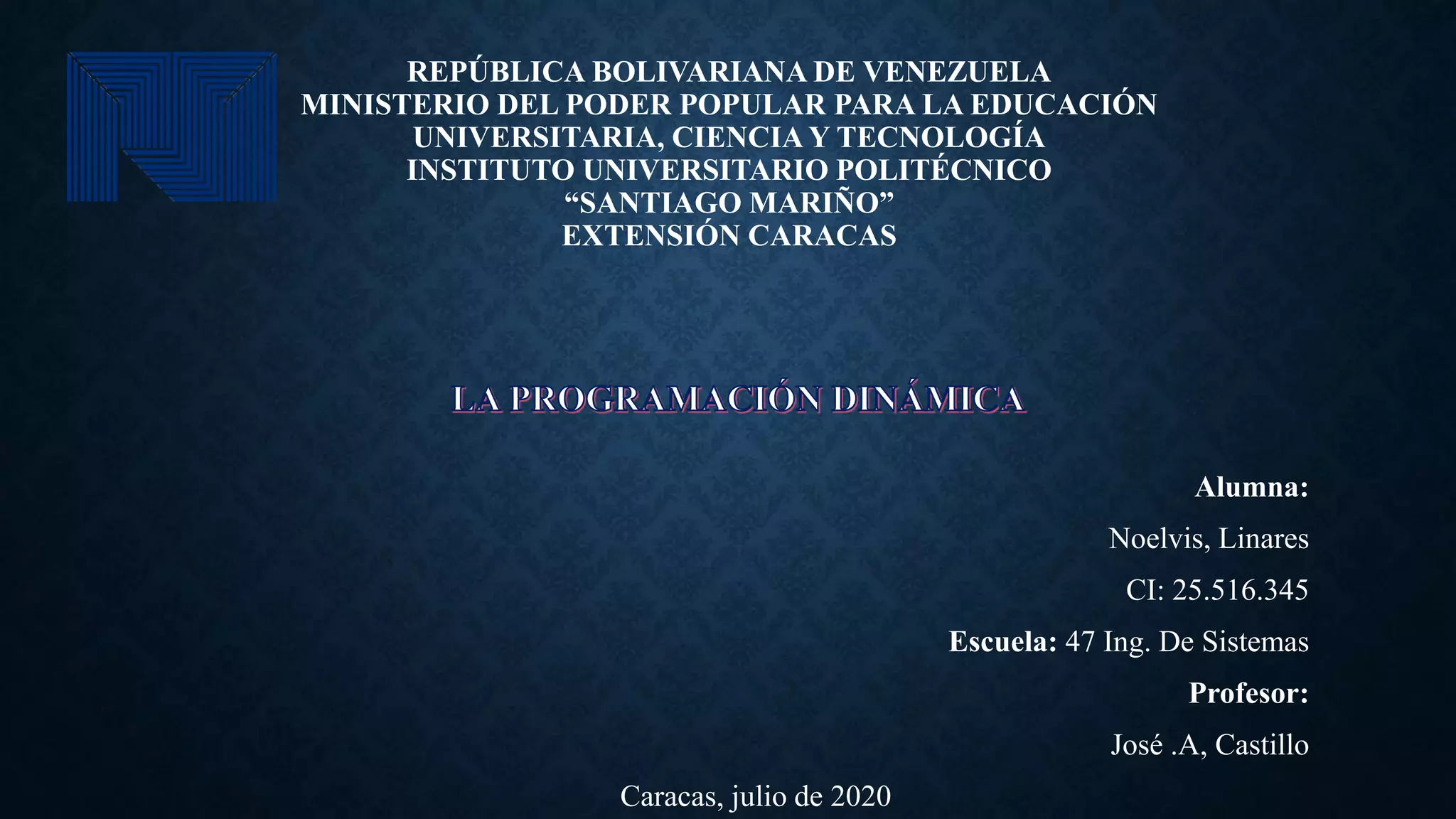 REPÚBLICA BOLIVARIANA DE VENEZUELA
MINISTERIO DEL PODER POPULAR PARA LA EDUCACIÓN
UNIVERSITARIA, CIENCIA Y TECNOLOGÍA
INSTITUTO UNIVERSITARIO POLITÉCNICO
"SANTIAGO MARIÑO"
EXTENSIÓN CARACAS

LA PROGRAMACIÓN DINÁMICA

Alumna:
Noelvis, Linares
CI: 25.516.345
Escuela: 47 Ing. De Sistemas
Profesor:
José .A, Castillo

Caracas, julio de 2020